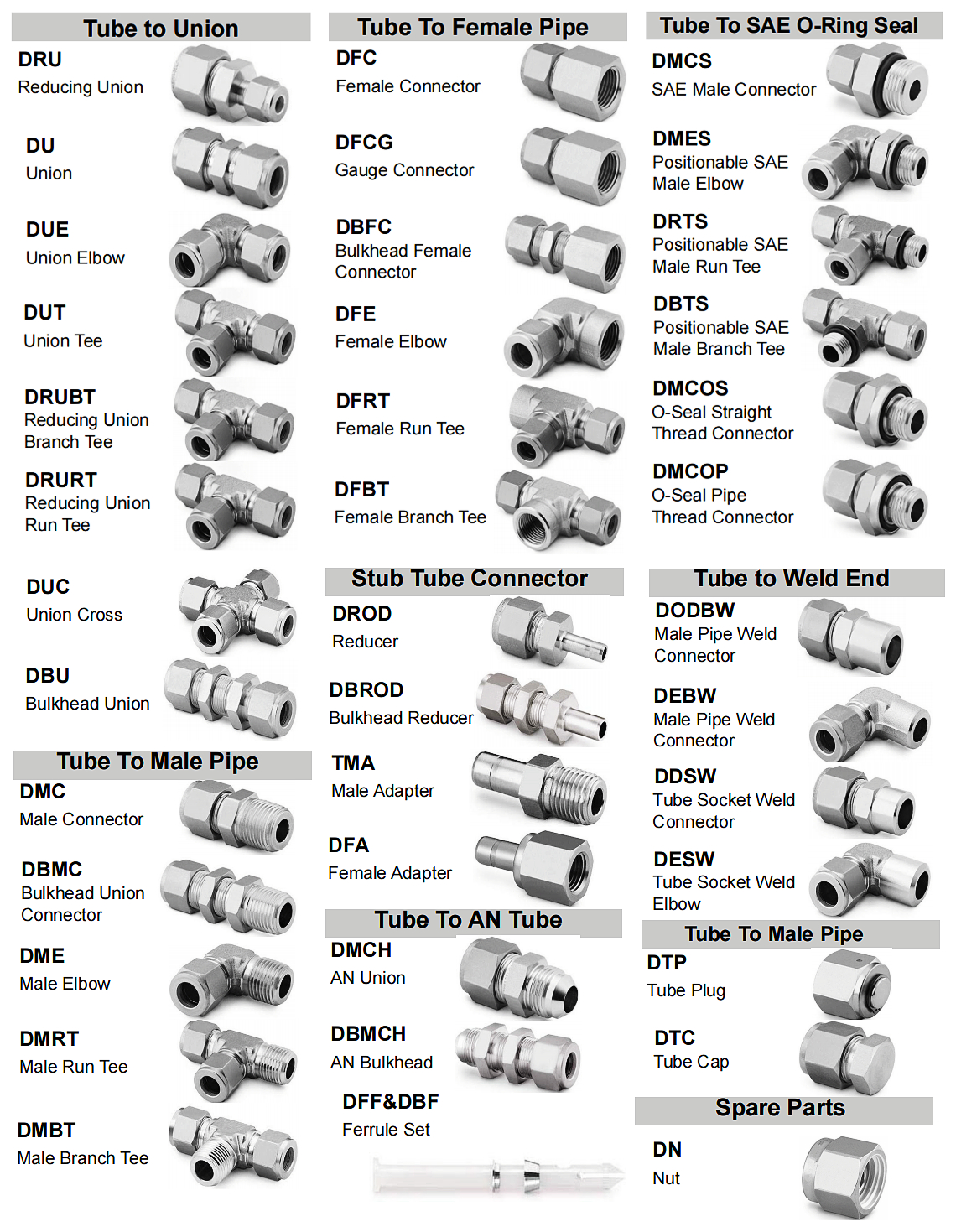 Tube to Union

DRU
Reducing Union

DU
Union

DUE
Union Elbow

DUT
Union Tee

DRUBT
Reducing Union Branch Tee

DRURT
Reducing Union Run Tee

DUC
Union Cross

DBU
Bulkhead Union

Tube To Male Pipe

DMC
Male Connector

DBMC
Bulkhead Union Connector

DME
Male Elbow

DMRT
Male Run Tee

DMBT
Male Branch Tee

Tube To Female Pipe

DFC
Female Connector

DFCG
Gauge Connector

DBFC
Bulkhead Female Connector

DFE
Female Elbow

DFRT
Female Run Tee

DFBT
Female Branch Tee

Stub Tube Connector

DROD
Reducer

DBROD
Bulkhead Reducer

TMA
Male Adapter

DFA
Female Adapter

Tube To AN Tube

DMCH
AN Union

DBMCH
AN Bulkhead

DFF&DBF
Ferrule Set

Tube To SAE O-Ring Seal

DMCS
SAE Male Connector

DMES
Positionable SAE Male Elbow

DRTS
Positionable SAE Male Run Tee

DBTS
Positionable SAE Male Branch Tee

DMCOS
O-Seal Straight Thread Connector

DMCOP
O-Seal Pipe Thread Connector

Tube to Weld End

DODBW
Male Pipe Weld Connector

DEBW
Male Pipe Weld Connector

DDSW
Tube Socket Weld Connector

DESW
Tube Socket Weld Elbow

Tube To Male Pipe

DTP
Tube Plug

DTC
Tube Cap

Spare Parts

DN
Nut